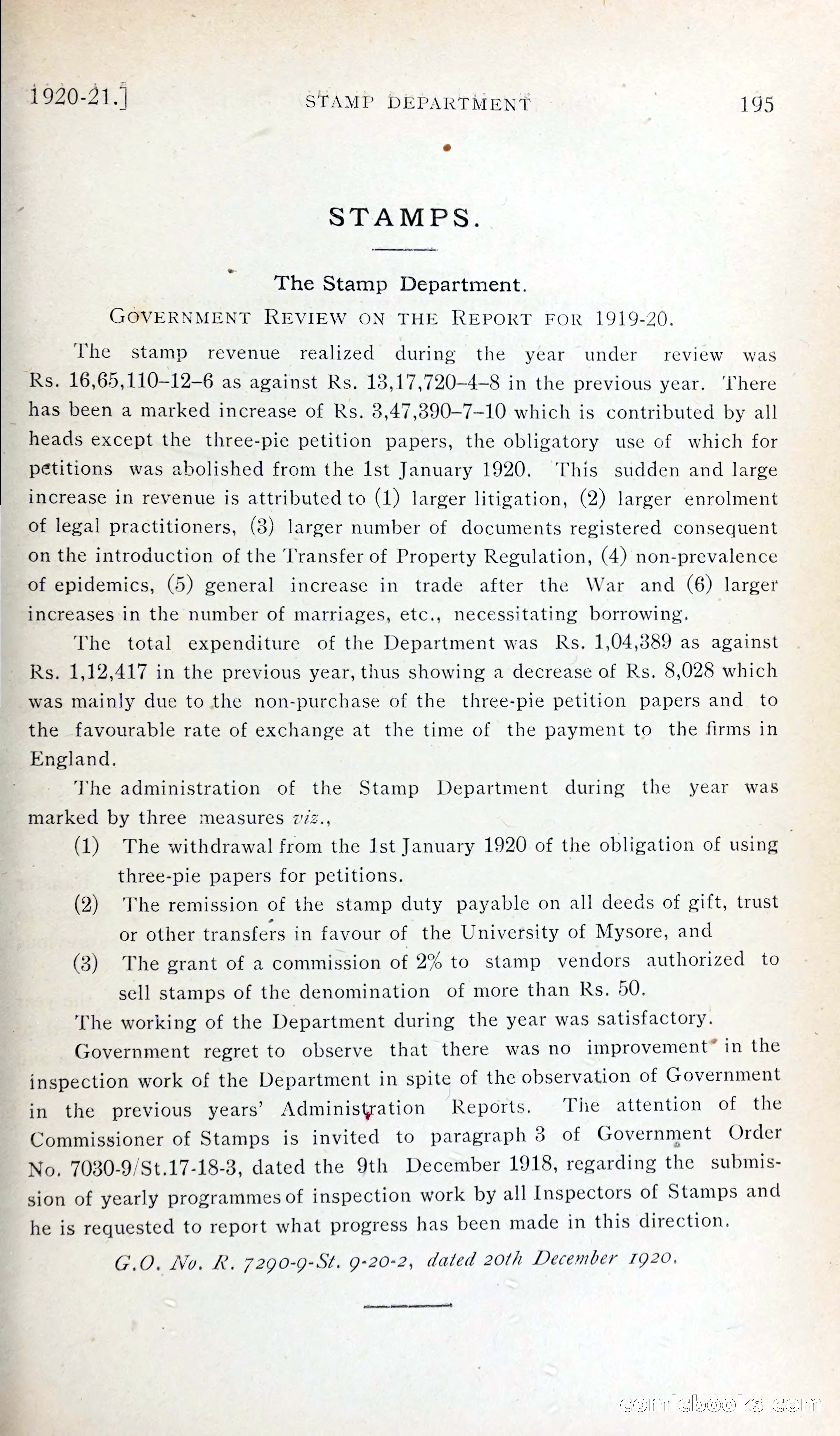 1920-21.] STAMP DEPARTMENT 195

STAMPS.

The Stamp Department.

GOVERNMENT REVIEW ON THE REPORT FOR 1919-20.

The stamp revenue realized during the year under review was Rs. 16,65,110–12–6 as against Rs. 13,17,720–4–8 in the previous year. There has been a marked increase of Rs. 3,47,390–7–10 which is contributed by all heads except the three-pie petition papers, the obligatory use of which for petitions was abolished from the 1st January 1920. This sudden and large increase in revenue is attributed to (1) larger litigation, (2) larger enrolment of legal practitioners, (3) larger number of documents registered consequent on the introduction of the Transfer of Property Regulation, (4) non-prevalence of epidemics, (5) general increase in trade after the War and (6) larger increases in the number of marriages, etc., necessitating borrowing.

The total expenditure of the Department was Rs. 1,04,389 as against Rs. 1,12,417 in the previous year, thus showing a decrease of Rs. 8,028 which was mainly due to the non-purchase of the three-pie petition papers and to the favourable rate of exchange at the time of the payment to the firms in England.

The administration of the Stamp Department during the year was marked by three measures viz.,

(1) The withdrawal from the 1st January 1920 of the obligation of using three-pie papers for petitions.

(2) The remission of the stamp duty payable on all deeds of gift, trust or other transfers in favour of the University of Mysore, and

(3) The grant of a commission of 2% to stamp vendors authorized to sell stamps of the denomination of more than Rs. 50.

The working of the Department during the year was satisfactory.

Government regret to observe that there was no improvement in the inspection work of the Department in spite of the observation of Government in the previous years' Administration Reports. The attention of the Commissioner of Stamps is invited to paragraph 3 of Government Order No. 7030-9/St.17-18-3, dated the 9th December 1918, regarding the submission of yearly programmes of inspection work by all Inspectors of Stamps and he is requested to report what progress has been made in this direction.

G.O. No. R. 7290-9-St. 9-20-2, dated 20th December 1920.

comicbooks.com